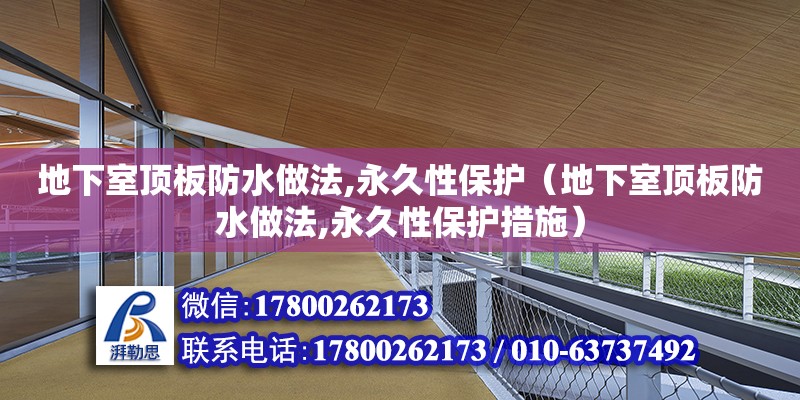 地下室顶板防水做法,永久性保护（地下室顶板防水做法,永久性保护措施）

湃勒思

微信:17800262173

联系电话:17800262173 / 010-63737492